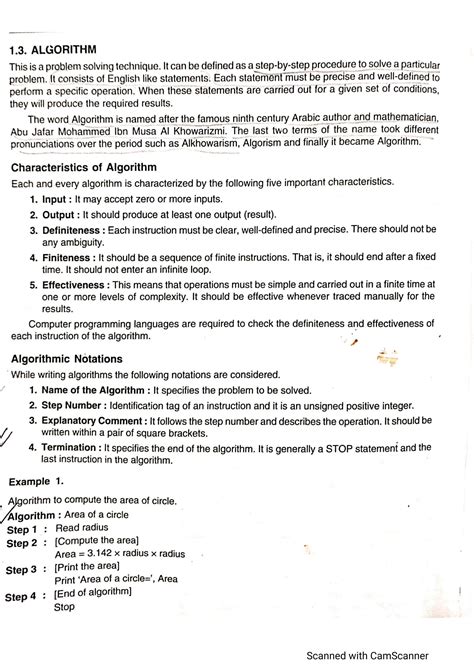 1.3. ALGORITHM

This is a problem solving technique. It can be defined as a step-by-step procedure to solve a particular problem. It consists of English like statements. Each statement must be precise and well-defined to perform a specific operation. When these statements are carried out for a given set of conditions, they will produce the required results.

The word Algorithm is named after the famous ninth century Arabic author and mathematician, Abu Jafar Mohammed Ibn Musa Al Khowarizmi. The last two terms of the name took different pronunciations over the period such as Alkhowarism, Algorism and finally it became Algorithm.

Characteristics of Algorithm

Each and every algorithm is characterized by the following five important characteristics.

1. Input : It may accept zero or more inputs.

2. Output : It should produce at least one output (result).

3. Definiteness : Each instruction must be clear, well-defined and precise. There should not be any ambiguity.

4. Finiteness : It should be a sequence of finite instructions. That is, it should end after a fixed time. It should not enter an infinite loop.

5. Effectiveness : This means that operations must be simple and carried out in a finite time at one or more levels of complexity. It should be effective whenever traced manually for the results.

Computer programming languages are required to check the definiteness and effectiveness of each instruction of the algorithm.

Algorithmic Notations

While writing algorithms the following notations are considered.

1. Name of the Algorithm : It specifies the problem to be solved.

2. Step Number : Identification tag of an instruction and it is an unsigned positive integer.

3. Explanatory Comment : It follows the step number and describes the operation. It should be written within a pair of square brackets.

4. Termination : It specifies the end of the algorithm. It is generally a STOP statement and the last instruction in the algorithm.

Example 1.

Algorithm to compute the area of circle.

Algorithm : Area of a circle
Step 1 : Read radius
Step 2 : [Compute the area]
Area = 3.142 × radius × radius
Step 3 : [Print the area]
Print 'Area of a circle=', Area
Step 4 : [End of algorithm]
Stop

Scanned with CamScanner